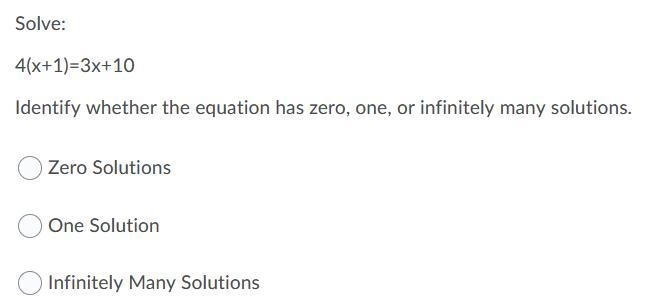 Solve:

$4(x+1)=3x+10$

Identify whether the equation has zero, one, or infinitely many solutions.

Zero Solutions

One Solution

Infinitely Many Solutions